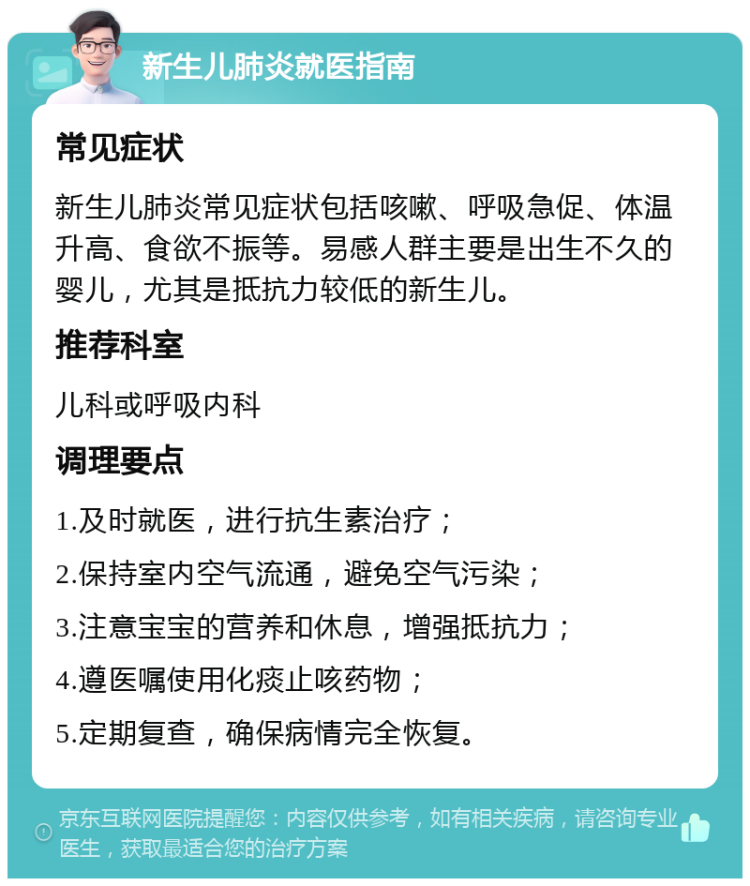 新生儿肺炎就医指南

常见症状

新生儿肺炎常见症状包括咳嗽、呼吸急促、体温升高、食欲不振等。易感人群主要是出生不久的婴儿，尤其是抵抗力较低的新生儿。

推荐科室

儿科或呼吸内科

调理要点

1.及时就医，进行抗生素治疗；

2.保持室内空气流通，避免空气污染；

3.注意宝宝的营养和休息，增强抵抗力；

4.遵医嘱使用化痰止咳药物；

5.定期复查，确保病情完全恢复。

京东互联网医院提醒您：内容仅供参考，如有相关疾病，请咨询专业医生，获取最适合您的治疗方案